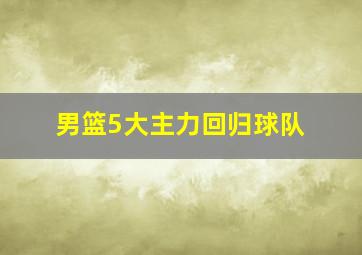 男篮5大主力回归球队